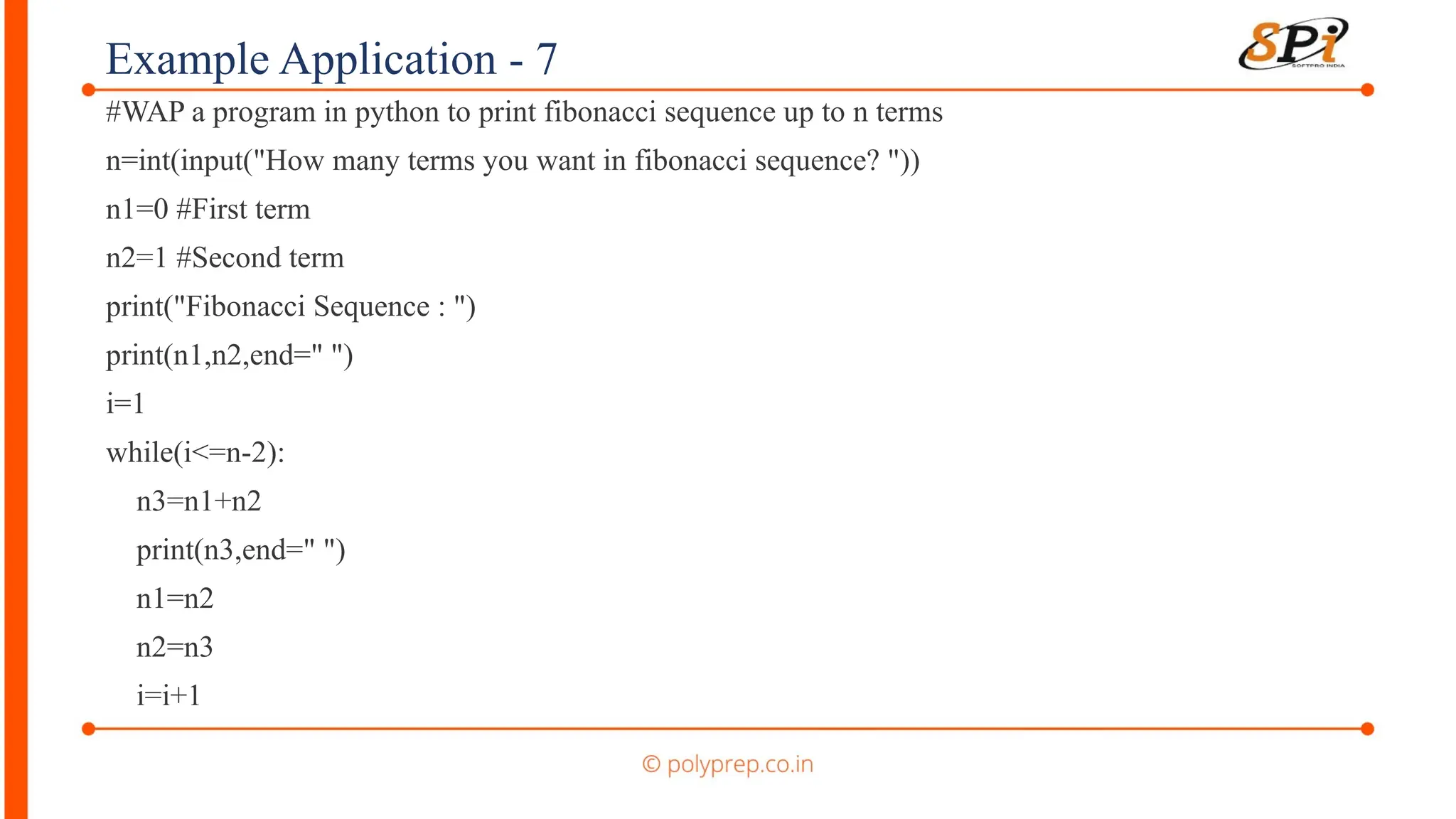 Example Application - 7

SPi
SOFTPRO INDIA

#WAP a program in python to print fibonacci sequence up to n terms

n=int(input("How many terms you want in fibonacci sequence? "))

n1=0 #First term

n2=1 #Second term

print("Fibonacci Sequence : ")

print(n1,n2,end=" ")

i=1

while(i<=n-2):

    n3=n1+n2

    print(n3,end=" ")

    n1=n2

    n2=n3

    i=i+1

© polyprep.co.in